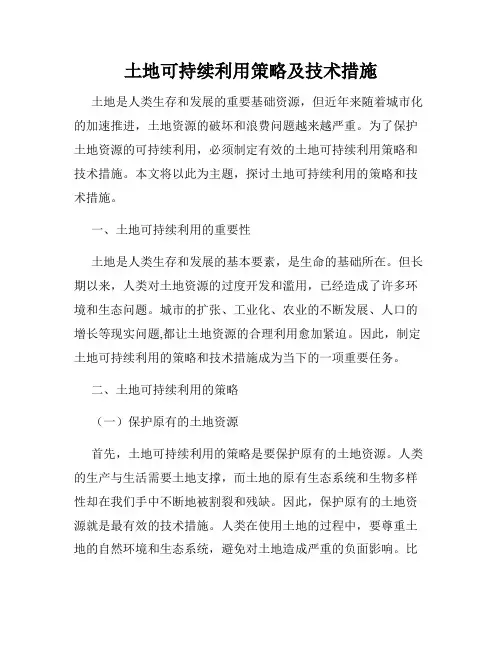 土地可持续利用策略及技术措施

土地是人类生存和发展的重要基础资源，但近年来随着城市化的加速推进，土地资源的破坏和浪费问题越来越严重。为了保护土地资源的可持续利用，必须制定有效的土地可持续利用策略和技术措施。本文将以此为主题，探讨土地可持续利用的策略和技术措施。

一、土地可持续利用的重要性

土地是人类生存和发展的基本要素，是生命的基础所在。但长期以来，人类对土地资源的过度开发和滥用，已经造成了许多环境和生态问题。城市的扩张、工业化、农业的不断发展、人口的增长等现实问题,都让土地资源的合理利用愈加紧迫。因此，制定土地可持续利用的策略和技术措施成为当下的一项重要任务。

二、土地可持续利用的策略

（一）保护原有的土地资源

首先，土地可持续利用的策略是要保护原有的土地资源。人类的生产与生活需要土地支撑，而土地的原有生态系统和生物多样性却在我们手中不断地被割裂和残缺。因此，保护原有的土地资源就是最有效的技术措施。人类在使用土地的过程中，要尊重土地的自然环境和生态系统，避免对土地造成严重的负面影响。比